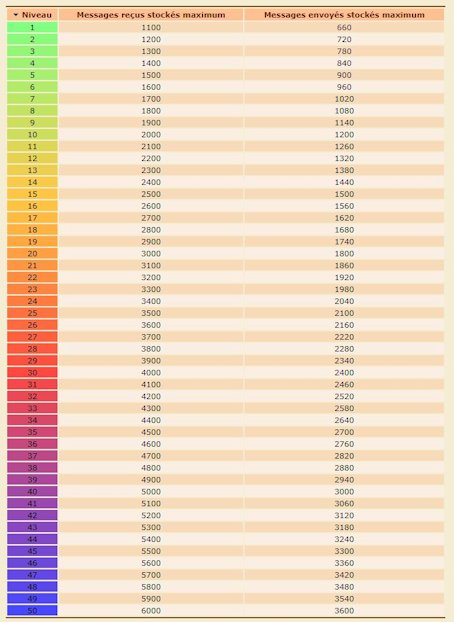 | Niveau | Messages reçus stockés maximum | Messages envoyés stockés maximum |
|---|---|---|
| 1 | 1100 | 660 |
| 2 | 1200 | 720 |
| 3 | 1300 | 780 |
| 4 | 1400 | 840 |
| 5 | 1500 | 900 |
| 6 | 1600 | 960 |
| 7 | 1700 | 1020 |
| 8 | 1800 | 1080 |
| 9 | 1900 | 1140 |
| 10 | 2000 | 1200 |
| 11 | 2100 | 1260 |
| 12 | 2200 | 1320 |
| 13 | 2300 | 1380 |
| 14 | 2400 | 1440 |
| 15 | 2500 | 1500 |
| 16 | 2600 | 1560 |
| 17 | 2700 | 1620 |
| 18 | 2800 | 1680 |
| 19 | 2900 | 1740 |
| 20 | 3000 | 1800 |
| 21 | 3100 | 1860 |
| 22 | 3200 | 1920 |
| 23 | 3300 | 1980 |
| 24 | 3400 | 2040 |
| 25 | 3500 | 2100 |
| 26 | 3600 | 2160 |
| 27 | 3700 | 2220 |
| 28 | 3800 | 2280 |
| 29 | 3900 | 2340 |
| 30 | 4000 | 2400 |
| 31 | 4100 | 2460 |
| 32 | 4200 | 2520 |
| 33 | 4300 | 2580 |
| 34 | 4400 | 2640 |
| 35 | 4500 | 2700 |
| 36 | 4600 | 2760 |
| 37 | 4700 | 2820 |
| 38 | 4800 | 2880 |
| 39 | 4900 | 2940 |
| 40 | 5000 | 3000 |
| 41 | 5100 | 3060 |
| 42 | 5200 | 3120 |
| 43 | 5300 | 3180 |
| 44 | 5400 | 3240 |
| 45 | 5500 | 3300 |
| 46 | 5600 | 3360 |
| 47 | 5700 | 3420 |
| 48 | 5800 | 3480 |
| 49 | 5900 | 3540 |
| 50 | 6000 | 3600 |